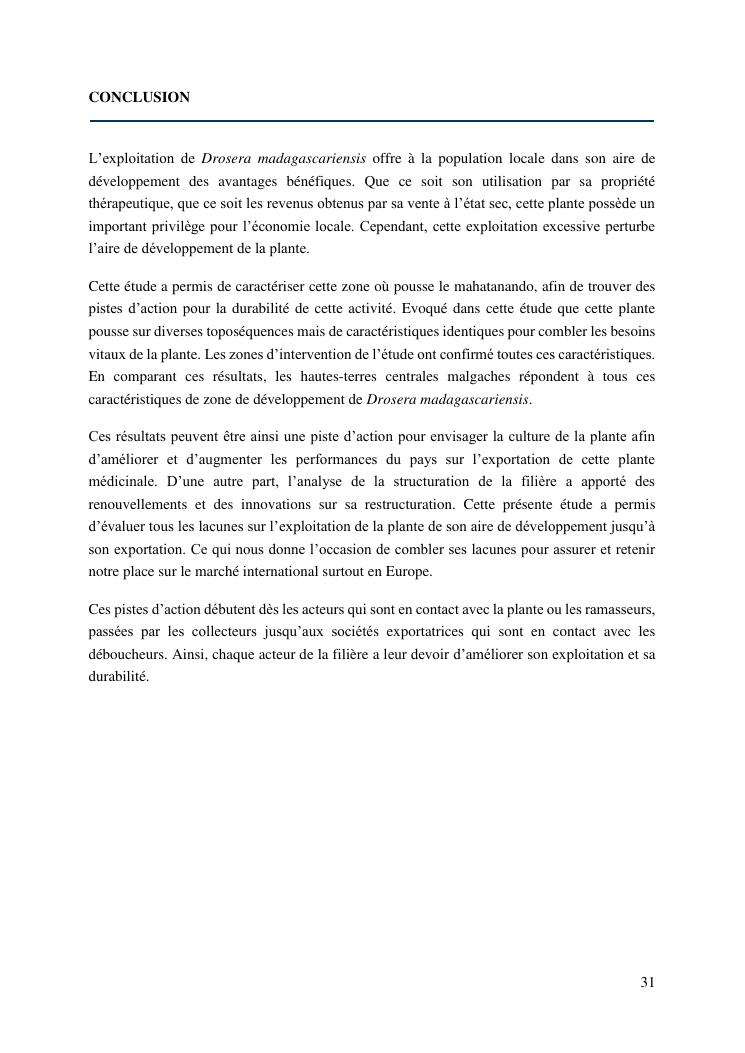 CONCLUSION

L'exploitation de Drosera madagascariensis offre à la population locale dans son aire de développement des avantages bénéfiques. Que ce soit son utilisation par sa propriété thérapeutique, que ce soit les revenus obtenus par sa vente à l'état sec, cette plante possède un important privilège pour l'économie locale. Cependant, cette exploitation excessive perturbe l'aire de développement de la plante.

Cette étude a permis de caractériser cette zone où pousse le mahatanando, afin de trouver des pistes d'action pour la durabilité de cette activité. Evoqué dans cette étude que cette plante pousse sur diverses toposéquences mais de caractéristiques identiques pour combler les besoins vitaux de la plante. Les zones d'intervention de l'étude ont confirmé toutes ces caractéristiques. En comparant ces résultats, les hautes-terres centrales malgaches répondent à tous ces caractéristiques de zone de développement de Drosera madagascariensis.

Ces résultats peuvent être ainsi une piste d'action pour envisager la culture de la plante afin d'améliorer et d'augmenter les performances du pays sur l'exportation de cette plante médicinale. D'une autre part, l'analyse de la structuration de la filière a apporté des renouvellements et des innovations sur sa restructuration. Cette présente étude a permis d'évaluer tous les lacunes sur l'exploitation de la plante de son aire de développement jusqu'à son exportation. Ce qui nous donne l'occasion de combler ses lacunes pour assurer et retenir notre place sur le marché international surtout en Europe.

Ces pistes d'action débutent dès les acteurs qui sont en contact avec la plante ou les ramasseurs, passées par les collecteurs jusqu'aux sociétés exportatrices qui sont en contact avec les déboucheurs. Ainsi, chaque acteur de la filière a leur devoir d'améliorer son exploitation et sa durabilité.

31